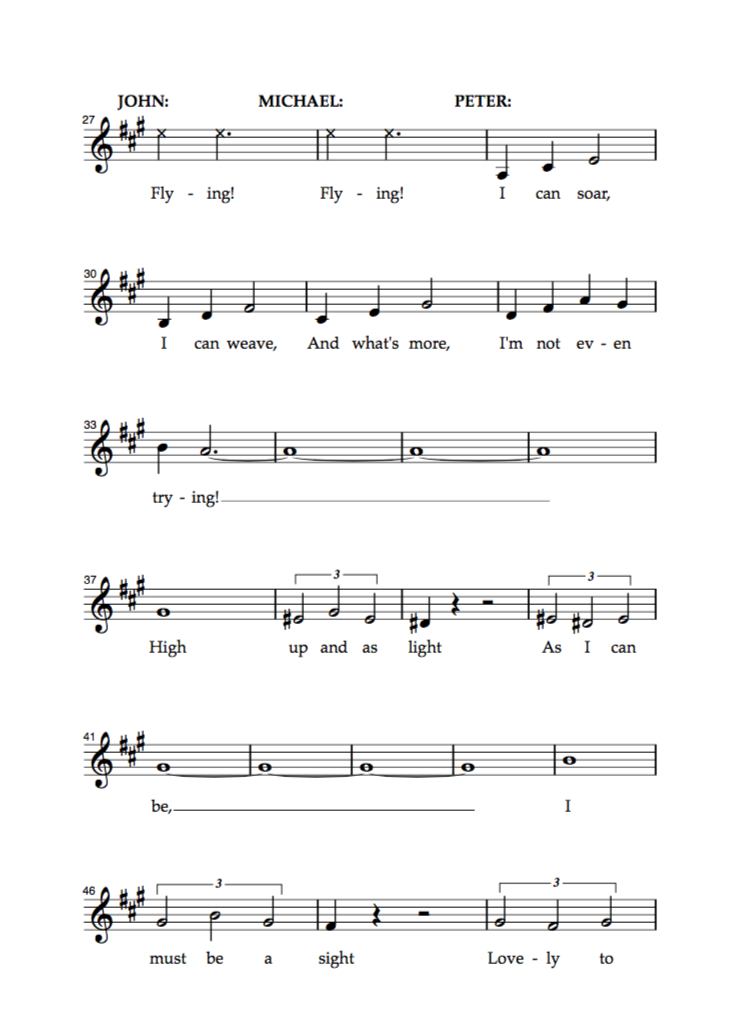 JOHN: MICHAEL: PETER:

27

Fly - ing! Fly - ing! I can soar,

30

I can weave, And what's more, I'm not ev - en

33

try - ing!

37

3 3

High up and as light As I can

41

be, I

46

3 3

must be a sight Love - ly to